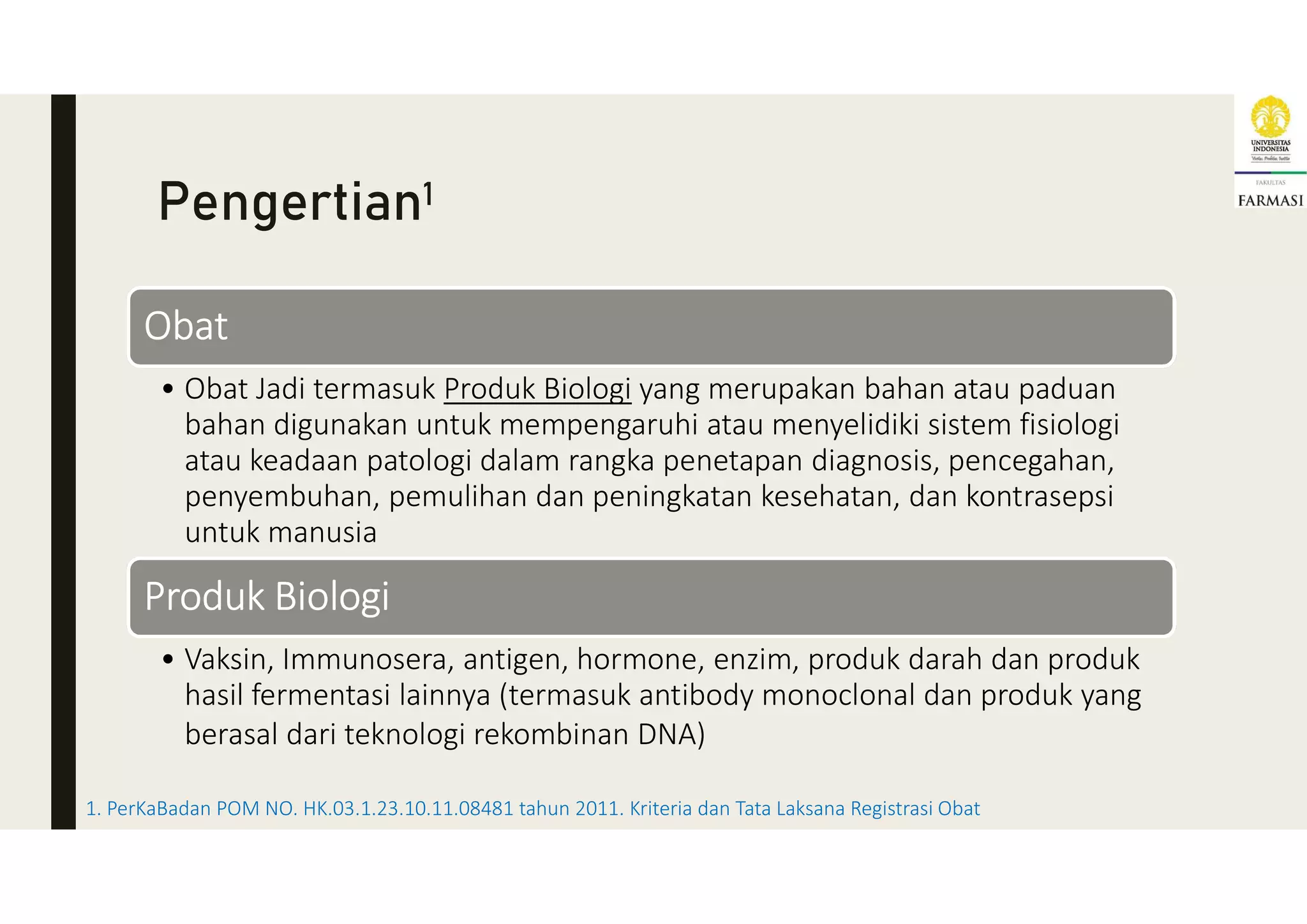 UNIVERSITAS INDONESIA
Veritas, Probitas, Iustitia
FAKULTAS
FARMASI

Pengertian$^1$

Obat

• Obat Jadi termasuk Produk Biologi yang merupakan bahan atau paduan bahan digunakan untuk mempengaruhi atau menyelidiki sistem fisiologi atau keadaan patologi dalam rangka penetapan diagnosis, pencegahan, penyembuhan, pemulihan dan peningkatan kesehatan, dan kontrasepsi untuk manusia

Produk Biologi

• Vaksin, Immunosera, antigen, hormone, enzim, produk darah dan produk hasil fermentasi lainnya (termasuk antibody monoclonal dan produk yang berasal dari teknologi rekombinan DNA)

1. PerKaBadan POM NO. HK.03.1.23.10.11.08481 tahun 2011. Kriteria dan Tata Laksana Registrasi Obat